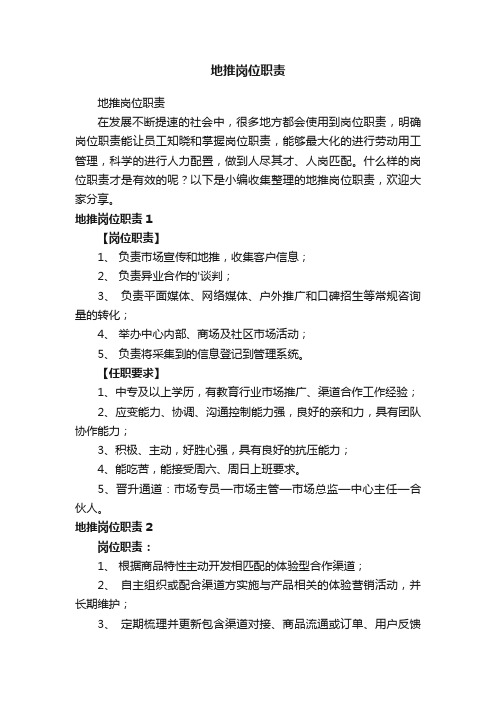 地推岗位职责

地推岗位职责

在发展不断提速的社会中，很多地方都会使用到岗位职责，明确岗位职责能让员工知晓和掌握岗位职责，能够最大化的进行劳动用工管理，科学的进行人力配置，做到人尽其才、人岗匹配。什么样的岗位职责才是有效的呢？以下是小编收集整理的地推岗位职责，欢迎大家分享。

地推岗位职责 1

【岗位职责】

1、 负责市场宣传和地推，收集客户信息；

2、 负责异业合作的'谈判；

3、 负责平面媒体、网络媒体、户外推广和口碑招生等常规咨询量的转化；

4、 举办中心内部、商场及社区市场活动；

5、 负责将采集到的信息登记到管理系统。

【任职要求】

1、中专及以上学历，有教育行业市场推广、渠道合作工作经验；

2、应变能力、协调、沟通控制能力强，良好的亲和力，具有团队协作能力；

3、积极、主动，好胜心强，具有良好的抗压能力；

4、能吃苦，能接受周六、周日上班要求。

5、晋升通道：市场专员—市场主管—市场总监—中心主任—合伙人。

地推岗位职责 2

岗位职责：

1、 根据商品特性主动开发相匹配的体验型合作渠道；

2、 自主组织或配合渠道方实施与产品相关的体验营销活动，并长期维护；

3、 定期梳理并更新包含渠道对接、商品流通或订单、用户反馈